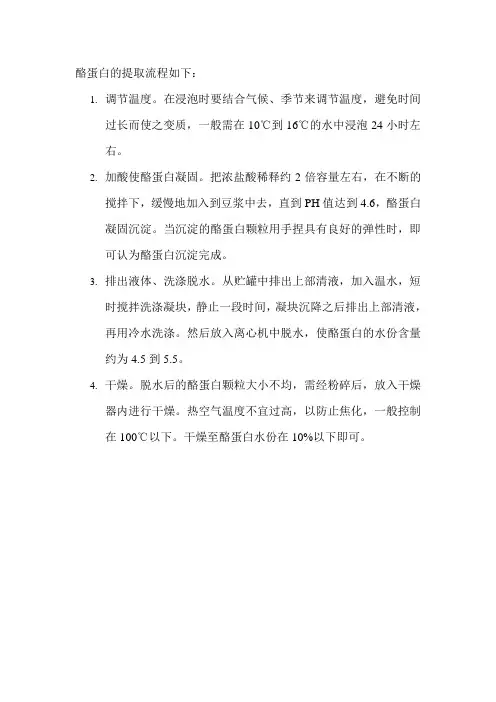 酪蛋白的提取流程如下：

1. 调节温度。在浸泡时要结合气候、季节来调节温度，避免时间过长而使之变质，一般需在 10℃到 16℃的水中浸泡 24 小时左右。

2. 加酸使酪蛋白凝固。把浓盐酸稀释约 2 倍容量左右，在不断的搅拌下，缓慢地加入到豆浆中去，直到 PH 值达到 4.6，酪蛋白凝固沉淀。当沉淀的酪蛋白颗粒用手捏具有良好的弹性时，即可认为酪蛋白沉淀完成。

3. 排出液体、洗涤脱水。从贮罐中排出上部清液，加入温水，短时搅拌洗涤凝块，静止一段时间，凝块沉降之后排出上部清液，再用冷水洗涤。然后放入离心机中脱水，使酪蛋白的水份含量约为 4.5 到 5.5。

4. 干燥。脱水后的酪蛋白颗粒大小不均，需经粉碎后，放入干燥器内进行干燥。热空气温度不宜过高，以防止焦化，一般控制在 100℃以下。干燥至酪蛋白水份在 10%以下即可。